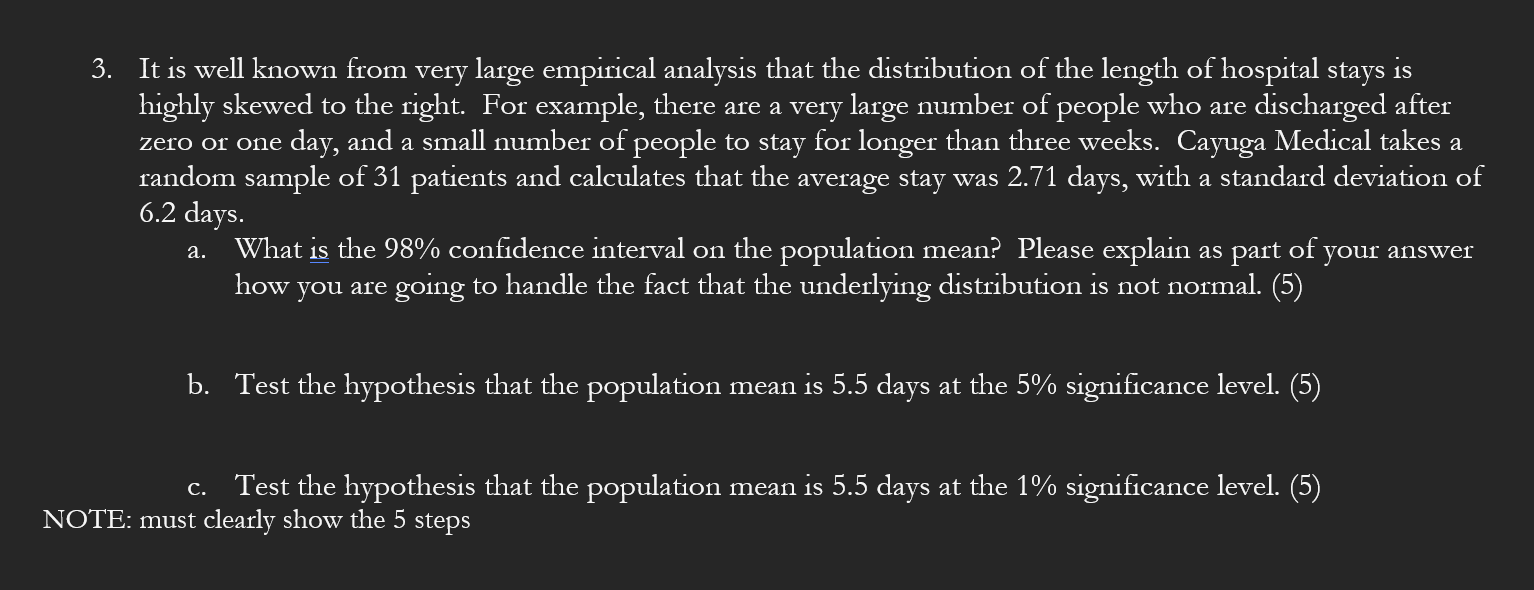 3. It is well known from very large empirical analysis that the distribution of the length of hospital stays is highly skewed to the right. For example, there are a very large number of people who are discharged after zero or one day, and a small number of people to stay for longer than three weeks. Cayuga Medical takes a random sample of 31 patients and calculates that the average stay was 2.71 days, with a standard deviation of 6.2 days.

a. What is the 98% confidence interval on the population mean? Please explain as part of your answer how you are going to handle the fact that the underlying distribution is not normal. (5)

b. Test the hypothesis that the population mean is 5.5 days at the 5% significance level. (5)

c. Test the hypothesis that the population mean is 5.5 days at the 1% significance level. (5)

NOTE: must clearly show the 5 steps